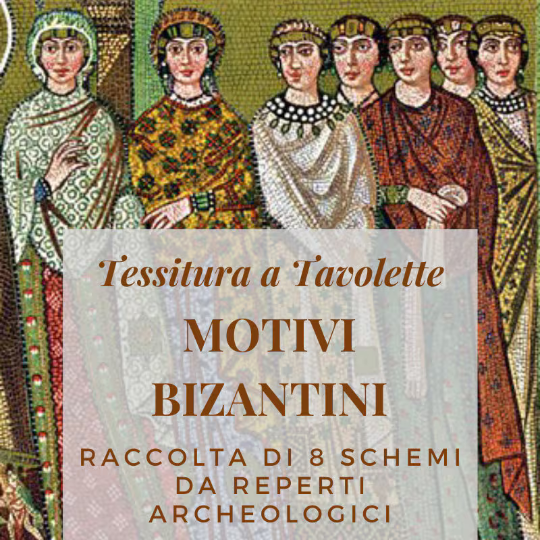 Tessitura a Tavolette

MOTIVI BIZANTINI

RACCOLTA DI 8 SCHEMI DA REPERTI ARCHEOLOGICI